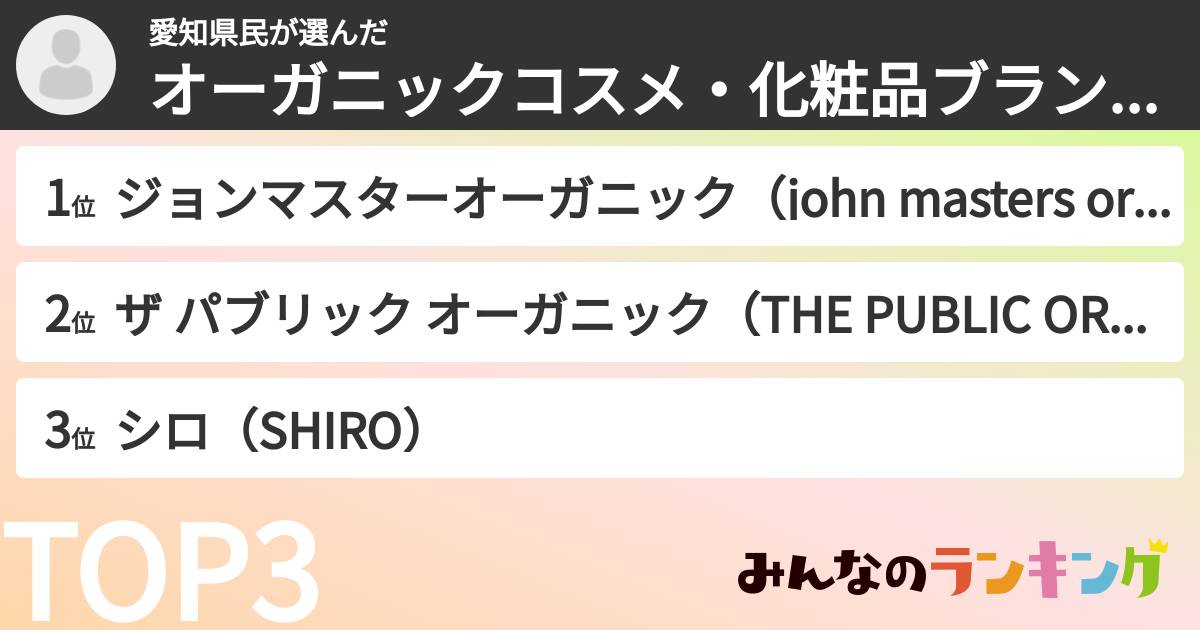 愛知県民が選んだ
オーガニックコスメ・化粧品ブラン...

1位 ジョンマスターオーガニック（john masters or...

2位 ザ パブリック オーガニック（THE PUBLIC OR...

3位 シロ（SHIRO）

TOP3

みんなのランキング